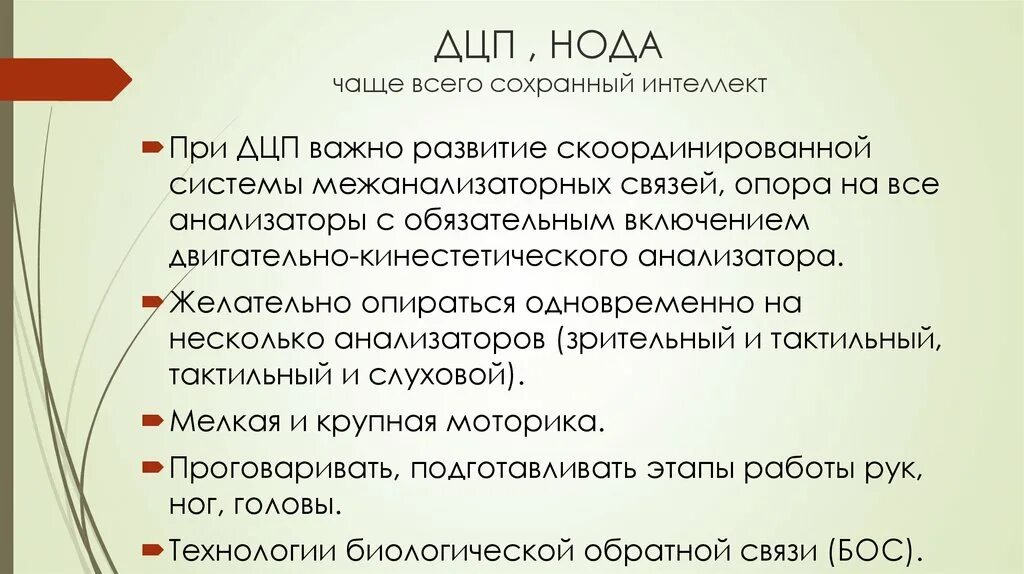 ДЦП , НОДА
чаще всего сохранный интеллект

При ДЦП важно развитие скоординированной системы межанализаторных связей, опора на все анализаторы с обязательным включением двигательно-кинестетического анализатора.

Желательно опираться одновременно на несколько анализаторов (зрительный и тактильный, тактильный и слуховой).

Мелкая и крупная моторика.

Проговаривать, подготавливать этапы работы рук, ног, головы.

Технологии биологической обратной связи (БОС).